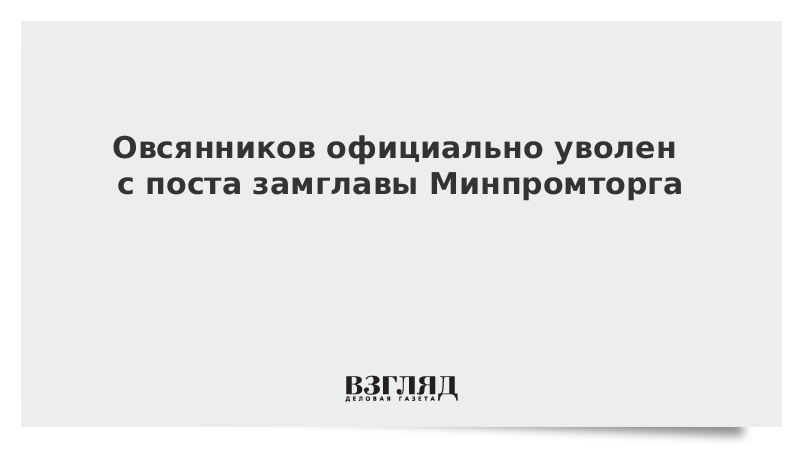 Овсянников официально уволен с поста замглавы Минпромторга

ВЗГЛЯД
ДЕЛОВАЯ ГАЗЕТА